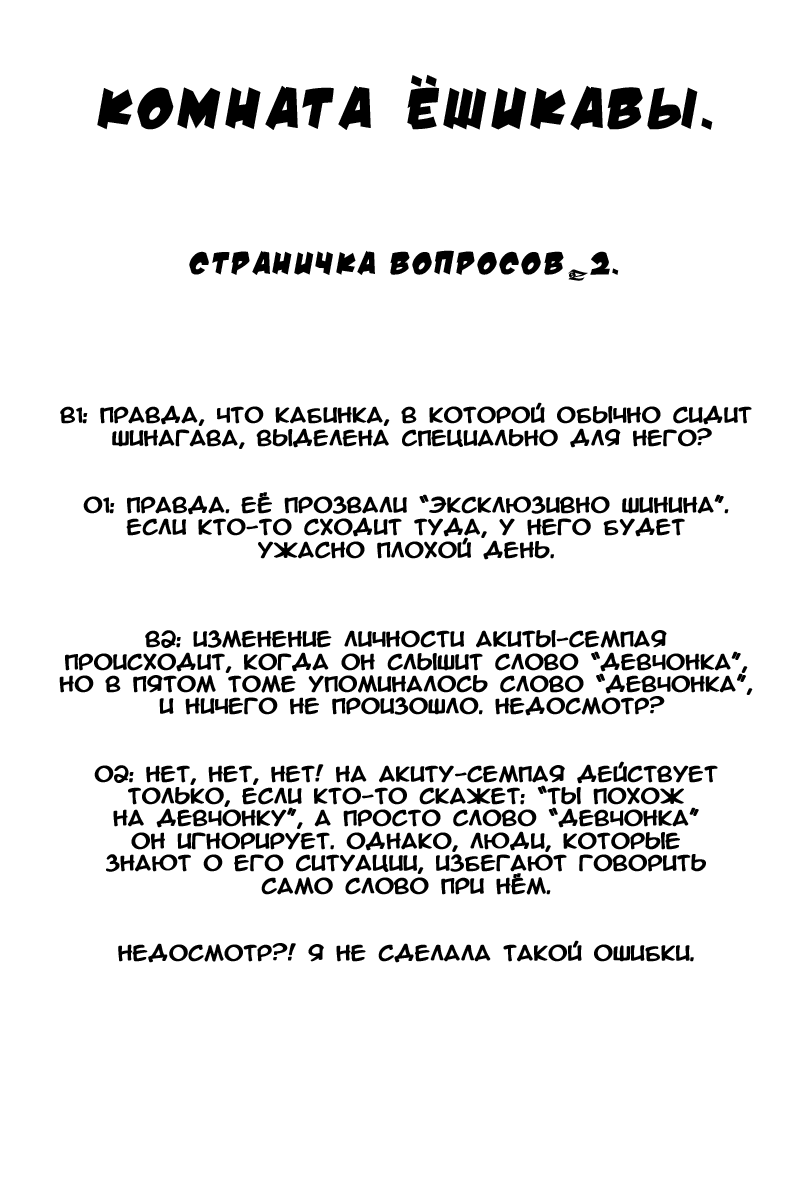 КОМНАТА ЁШИКАВЫ.

СТРАНИЧКА ВОПРОСОВ 2.

В1: ПРАВДА, ЧТО КАБИНКА, В КОТОРОЙ ОБЫЧНО СИДИТ ШИНАГАВА, ВЫДЕЛЕНА СПЕЦИАЛЬНО ДЛЯ НЕГО?

О1: ПРАВДА. ЕЁ ПРОЗВАЛИ "ЭКСКЛЮЗИВНО ШИНИНА". ЕСЛИ КТО-ТО СХОДИТ ТУДА, У НЕГО БУДЕТ УЖАСНО ПЛОХОЙ ДЕНЬ.

В2: ИЗМЕНЕНИЕ ЛИЧНОСТИ АКИТЫ-СЕМПАЯ ПРОИСХОДИТ, КОГДА ОН СЛЫШИТ СЛОВО "ДЕВЧОНКА", НО В ПЯТОМ ТОМЕ УПОМИНАЛОСЬ СЛОВО "ДЕВЧОНКА", И НИЧЕГО НЕ ПРОИЗОШЛО. НЕДОСМОТР?

О2: НЕТ, НЕТ, НЕТ! НА АКИТУ-СЕМПАЯ ДЕЙСТВУЕТ ТОЛЬКО, ЕСЛИ КТО-ТО СКАЖЕТ: "ТЫ ПОХОЖ НА ДЕВЧОНКУ", А ПРОСТО СЛОВО "ДЕВЧОНКА" ОН ИГНОРИРУЕТ. ОДНАКО, ЛЮДИ, КОТОРЫЕ ЗНАЮТ О ЕГО СИТУАЦИИ, ИЗБЕГАЮТ ГОВОРИТЬ САМО СЛОВО ПРИ НЁМ.

НЕДОСМОТР?! Я НЕ СДЕЛАЛА ТАКОЙ ОШИБКИ.